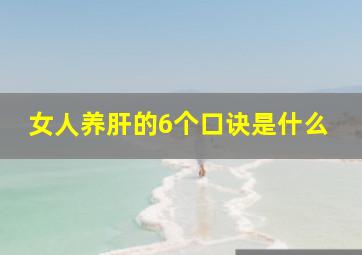 女人养肝的6个口诀是什么